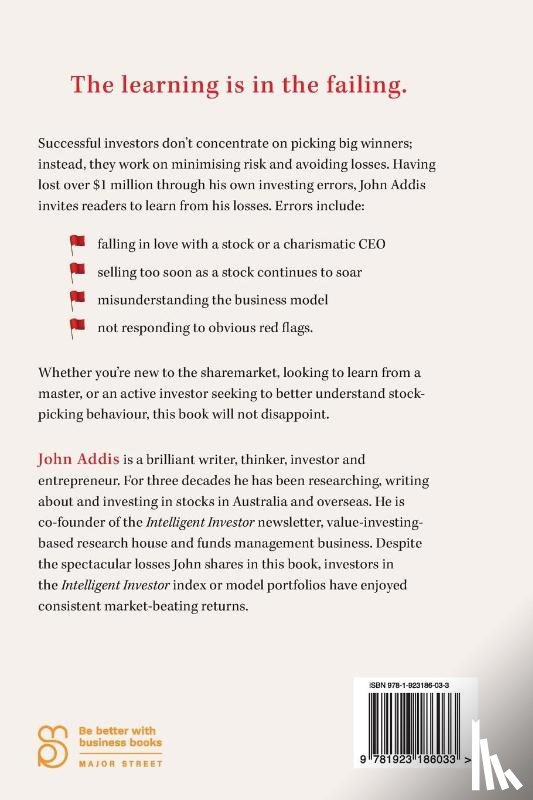 The learning is in the failing.

Successful investors don't concentrate on picking big winners; instead, they work on minimising risk and avoiding losses. Having lost over $1 million through his own investing errors, John Addis invites readers to learn from his losses. Errors include:

falling in love with a stock or a charismatic CEO

selling too soon as a stock continues to soar

misunderstanding the business model

not responding to obvious red flags.

Whether you're new to the sharemarket, looking to learn from a master, or an active investor seeking to better understand stock-picking behaviour, this book will not disappoint.

John Addis is a brilliant writer, thinker, investor and entrepreneur. For three decades he has been researching, writing about and investing in stocks in Australia and overseas. He is co-founder of the Intelligent Investor newsletter, value-investing-based research house and funds management business. Despite the spectacular losses John shares in this book, investors in the Intelligent Investor index or model portfolios have enjoyed consistent market-beating returns.

Be better with business books
MAJOR STREET

ISBN 978-1-923186-03-3

9 781923 186033 >